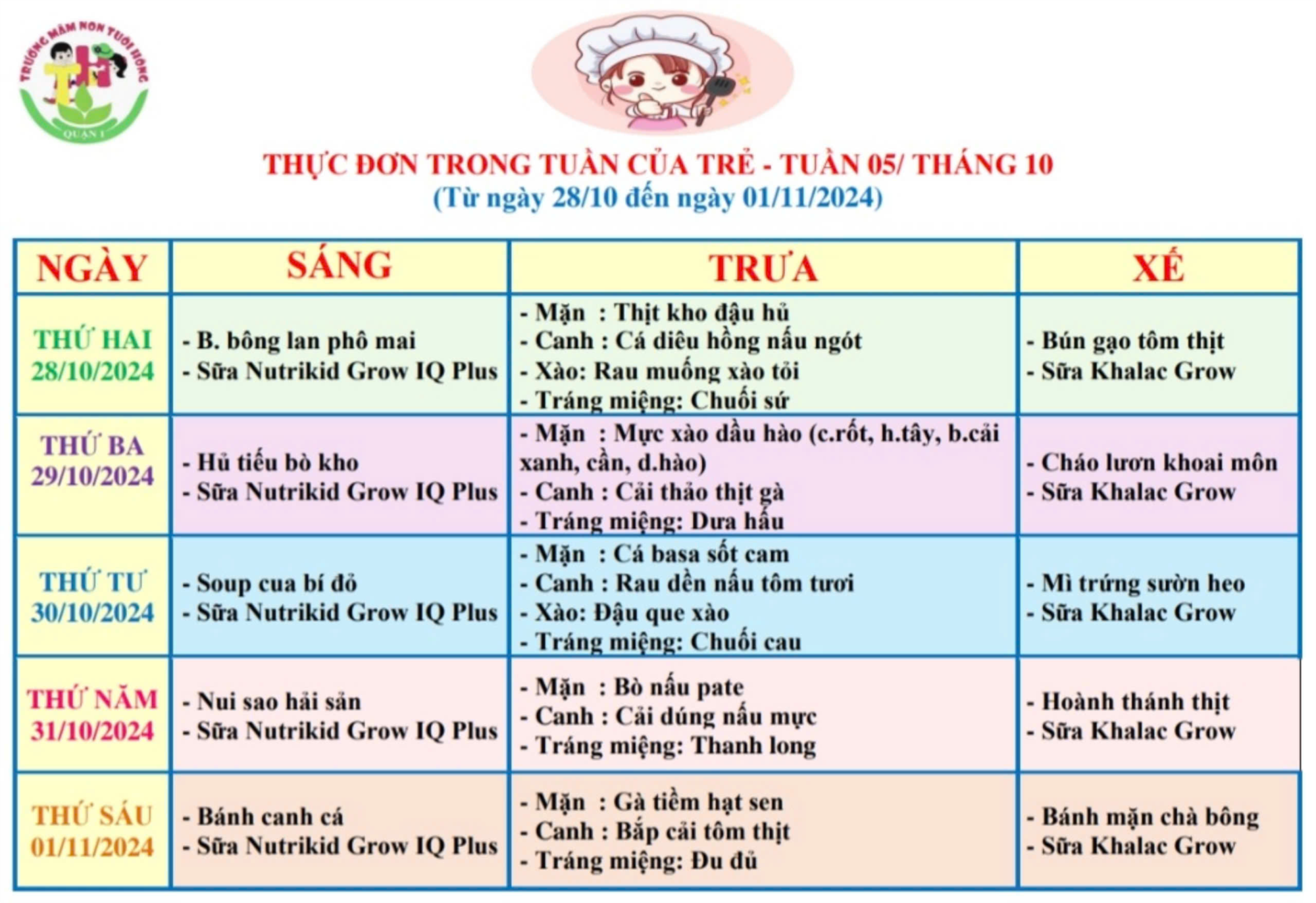 TRƯỜNG MẦM NON TUỔI HỒNG
TH
QUẬN 1

THỰC ĐƠN TRONG TUẦN CỦA TRẺ - TUẦN 05/ THÁNG 10
(Từ ngày 28/10 đến ngày 01/11/2024)

| NGÀY | SÁNG | TRƯA | XẾ |
|---|---|---|---|
| THỨ HAI 28/10/2024 | - B. bông lan phô mai - Sữa Nutrikid Grow IQ Plus | - Mặn : Thịt kho đậu hủ - Canh : Cá diêu hồng nấu ngót - Xào: Rau muống xào tỏi - Tráng miệng: Chuối sứ | - Bún gạo tôm thịt - Sữa Khalac Grow |
| THỨ BA 29/10/2024 | - Hủ tiếu bò kho - Sữa Nutrikid Grow IQ Plus | - Mặn : Mực xào dầu hào (c.rốt, h.tây, b.cải xanh, cần, d.hào) - Canh : Cải thảo thịt gà - Tráng miệng: Dưa hấu | - Cháo lươn khoai môn - Sữa Khalac Grow |
| THỨ TƯ 30/10/2024 | - Soup cua bí đỏ - Sữa Nutrikid Grow IQ Plus | - Mặn : Cá basa sốt cam - Canh : Rau dền nấu tôm tươi - Xào: Đậu que xào - Tráng miệng: Chuối cau | - Mì trứng sườn heo - Sữa Khalac Grow |
| THỨ NĂM 31/10/2024 | - Nui sao hải sản - Sữa Nutrikid Grow IQ Plus | - Mặn : Bò nấu pate - Canh : Cải dúng nấu mực - Tráng miệng: Thanh long | - Hoành thánh thịt - Sữa Khalac Grow |
| THỨ SÁU 01/11/2024 | - Bánh canh cá - Sữa Nutrikid Grow IQ Plus | - Mặn : Gà tiềm hạt sen - Canh : Bắp cải tôm thịt - Tráng miệng: Đu đủ | - Bánh mặn chà bông - Sữa Khalac Grow |